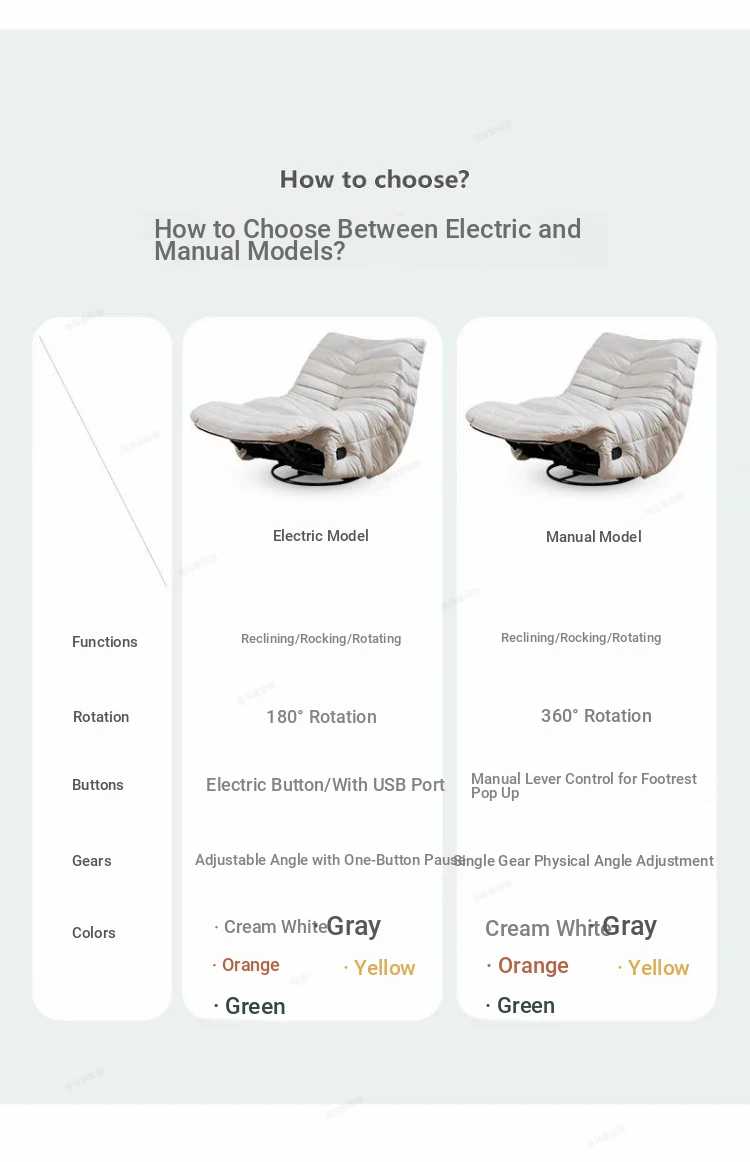 How to choose?

How to Choose Between Electric and Manual Models?

| | Electric Model | Manual Model |
|---|---|---|
| Functions | Reclining/Rocking/Rotating | Reclining/Rocking/Rotating |
| Rotation | 180° Rotation | 360° Rotation |
| Buttons | Electric Button/With USB Port | Manual Lever Control for Footrest Pop Up |
| Gears | Adjustable Angle with One-Button Pause | Single Gear Physical Angle Adjustment |
| Colors | · Cream White · Gray · Orange · Yellow · Green | Cream White · Gray · Orange · Yellow · Green |